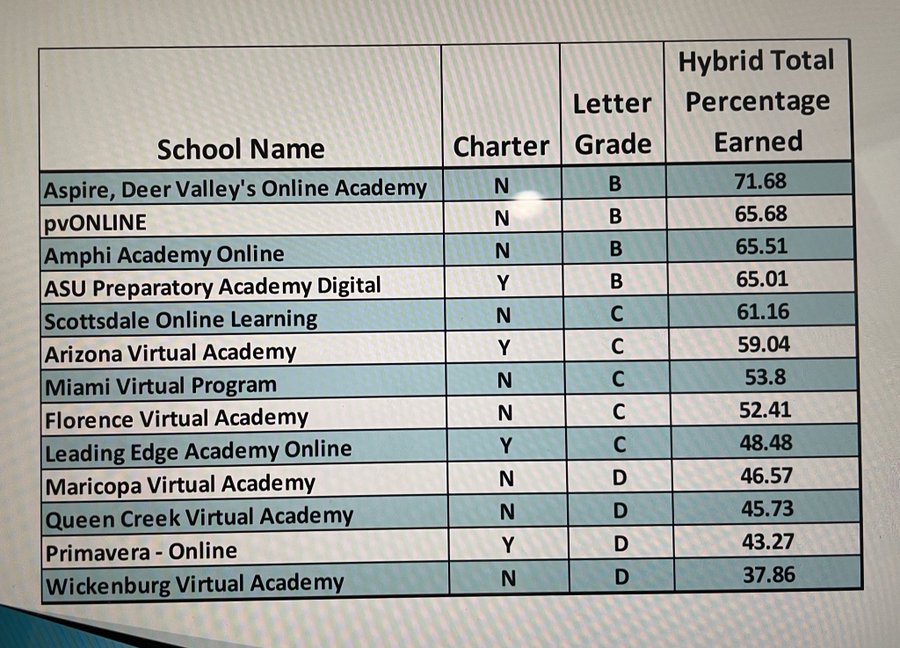 | School Name | Charter | Letter Grade | Hybrid Total Percentage Earned |
|---|---|---|---|
| Aspire, Deer Valley's Online Academy | N | B | 71.68 |
| pvONLINE | N | B | 65.68 |
| Amphi Academy Online | N | B | 65.51 |
| ASU Preparatory Academy Digital | Y | B | 65.01 |
| Scottsdale Online Learning | N | C | 61.16 |
| Arizona Virtual Academy | Y | C | 59.04 |
| Miami Virtual Program | N | C | 53.8 |
| Florence Virtual Academy | N | C | 52.41 |
| Leading Edge Academy Online | Y | C | 48.48 |
| Maricopa Virtual Academy | N | D | 46.57 |
| Queen Creek Virtual Academy | N | D | 45.73 |
| Primavera - Online | Y | D | 43.27 |
| Wickenburg Virtual Academy | N | D | 37.86 |